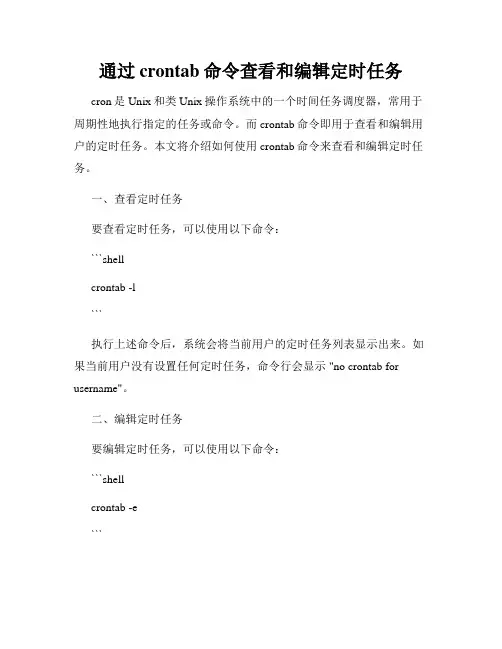 通过 crontab 命令查看和编辑定时任务

cron 是 Unix 和类 Unix 操作系统中的一个时间任务调度器，常用于周期性地执行指定的任务或命令。而 crontab 命令即用于查看和编辑用户的定时任务。本文将介绍如何使用 crontab 命令来查看和编辑定时任务。

一、查看定时任务

要查看定时任务，可以使用以下命令：

```shell

crontab -l

```

执行上述命令后，系统会将当前用户的定时任务列表显示出来。如果当前用户没有设置任何定时任务，命令行会显示 "no crontab for username"。

二、编辑定时任务

要编辑定时任务，可以使用以下命令：

```shell

crontab -e

```